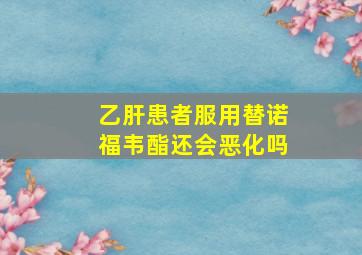 乙肝患者服用替诺福韦酯还会恶化吗